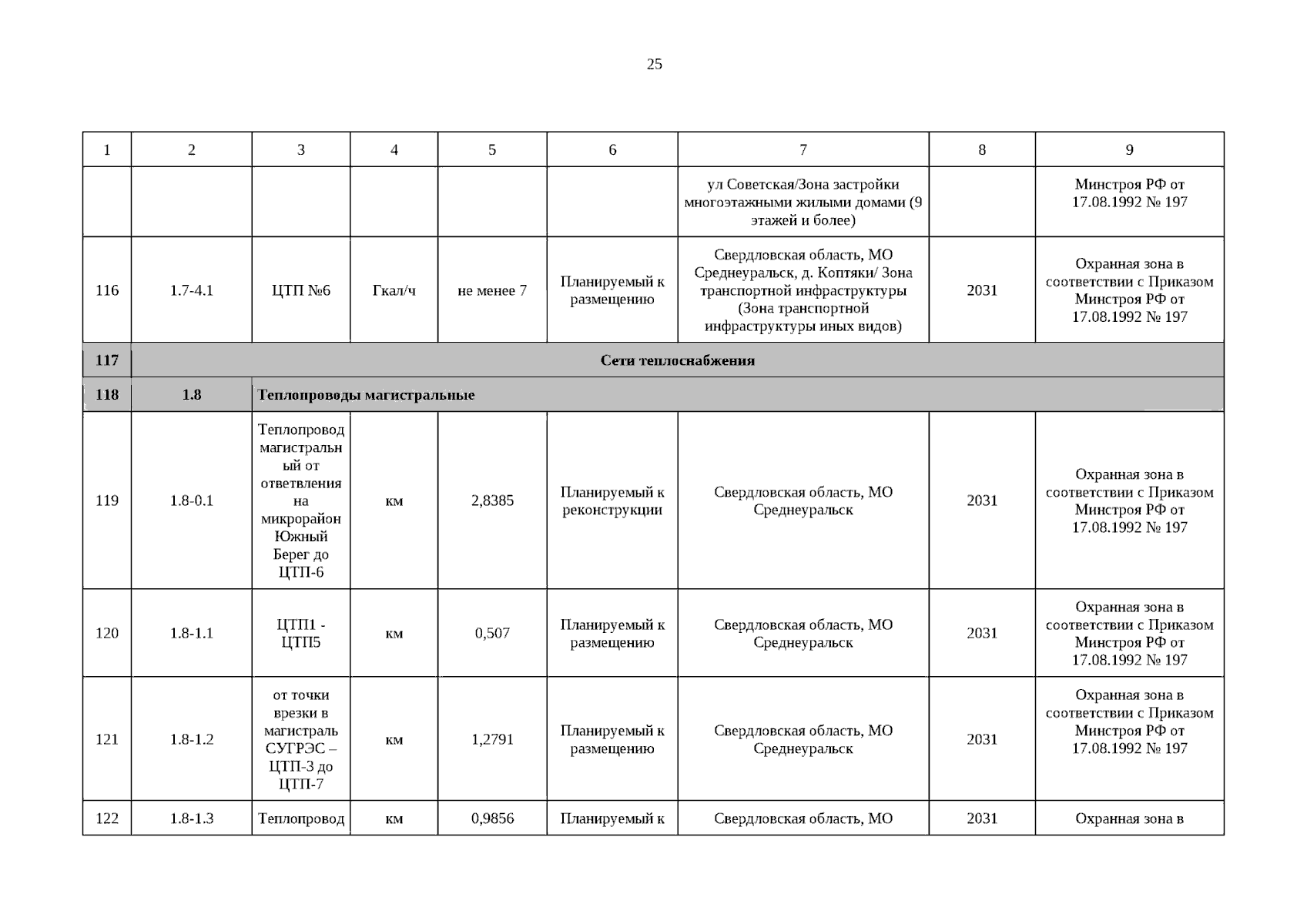 25

| 1 | 2 | 3 | 4 | 5 | 6 | 7 | 8 | 9 |
|---|---|---|---|---|---|---|---|---|
|  |  |  |  |  |  | ул Советская/Зона застройки многоэтажными жилыми домами (9 этажей и более) |  | Минстроя РФ от 17.08.1992 № 197 |
| 116 | 1.7-4.1 | ЦТП №6 | Гкал/ч | не менее 7 | Планируемый к размещению | Свердловская область, МО Среднеуральск, д. Коптяки/ Зона транспортной инфраструктуры (Зона транспортной инфраструктуры иных видов) | 2031 | Охранная зона в соответствии с Приказом Минстроя РФ от 17.08.1992 № 197 |
| 117 | Сети теплоснабжения |  |  |  |  |  |  |  |
| 118 | 1.8 | Теплопроводы магистральные |  |  |  |  |  |  |
| 119 | 1.8-0.1 | Теплопровод магистральный от ответвления на микрорайон Южный Берег до ЦТП-6 | км | 2,8385 | Планируемый к реконструкции | Свердловская область, МО Среднеуральск | 2031 | Охранная зона в соответствии с Приказом Минстроя РФ от 17.08.1992 № 197 |
| 120 | 1.8-1.1 | ЦТП1 - ЦТП5 | км | 0,507 | Планируемый к размещению | Свердловская область, МО Среднеуральск | 2031 | Охранная зона в соответствии с Приказом Минстроя РФ от 17.08.1992 № 197 |
| 121 | 1.8-1.2 | от точки врезки в магистраль СУГРЭС – ЦТП-3 до ЦТП-7 | км | 1,2791 | Планируемый к размещению | Свердловская область, МО Среднеуральск | 2031 | Охранная зона в соответствии с Приказом Минстроя РФ от 17.08.1992 № 197 |
| 122 | 1.8-1.3 | Теплопровод | км | 0,9856 | Планируемый к | Свердловская область, МО | 2031 | Охранная зона в |